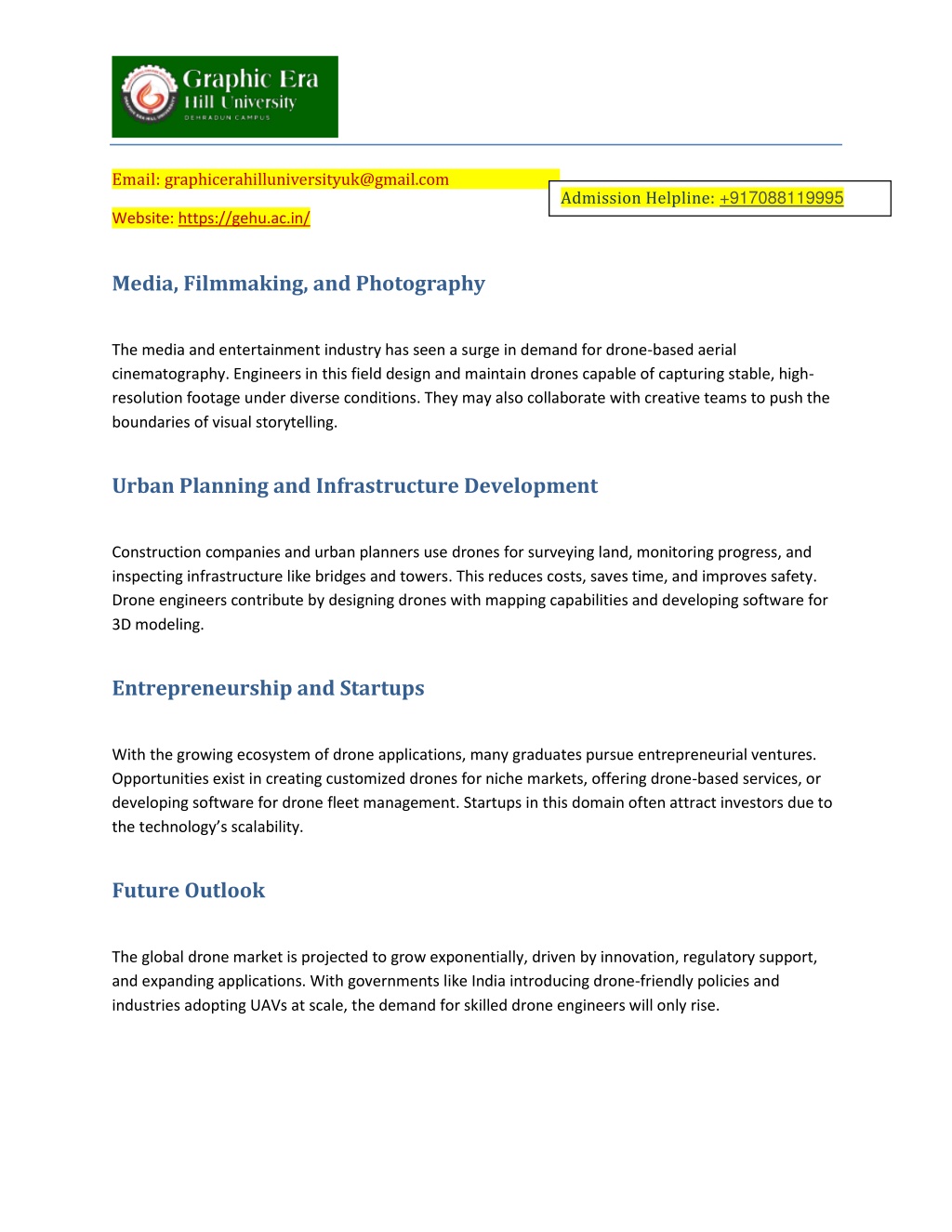 Graphic Era
Hill University
DEHRADUN CAMPUS

Email: graphicerahilluniversityuk@gmail.com

Admission Helpline: +917088119995

Website: https://gehu.ac.in/

Media, Filmmaking, and Photography

The media and entertainment industry has seen a surge in demand for drone-based aerial cinematography. Engineers in this field design and maintain drones capable of capturing stable, high-resolution footage under diverse conditions. They may also collaborate with creative teams to push the boundaries of visual storytelling.

Urban Planning and Infrastructure Development

Construction companies and urban planners use drones for surveying land, monitoring progress, and inspecting infrastructure like bridges and towers. This reduces costs, saves time, and improves safety. Drone engineers contribute by designing drones with mapping capabilities and developing software for 3D modeling.

Entrepreneurship and Startups

With the growing ecosystem of drone applications, many graduates pursue entrepreneurial ventures. Opportunities exist in creating customized drones for niche markets, offering drone-based services, or developing software for drone fleet management. Startups in this domain often attract investors due to the technology's scalability.

Future Outlook

The global drone market is projected to grow exponentially, driven by innovation, regulatory support, and expanding applications. With governments like India introducing drone-friendly policies and industries adopting UAVs at scale, the demand for skilled drone engineers will only rise.